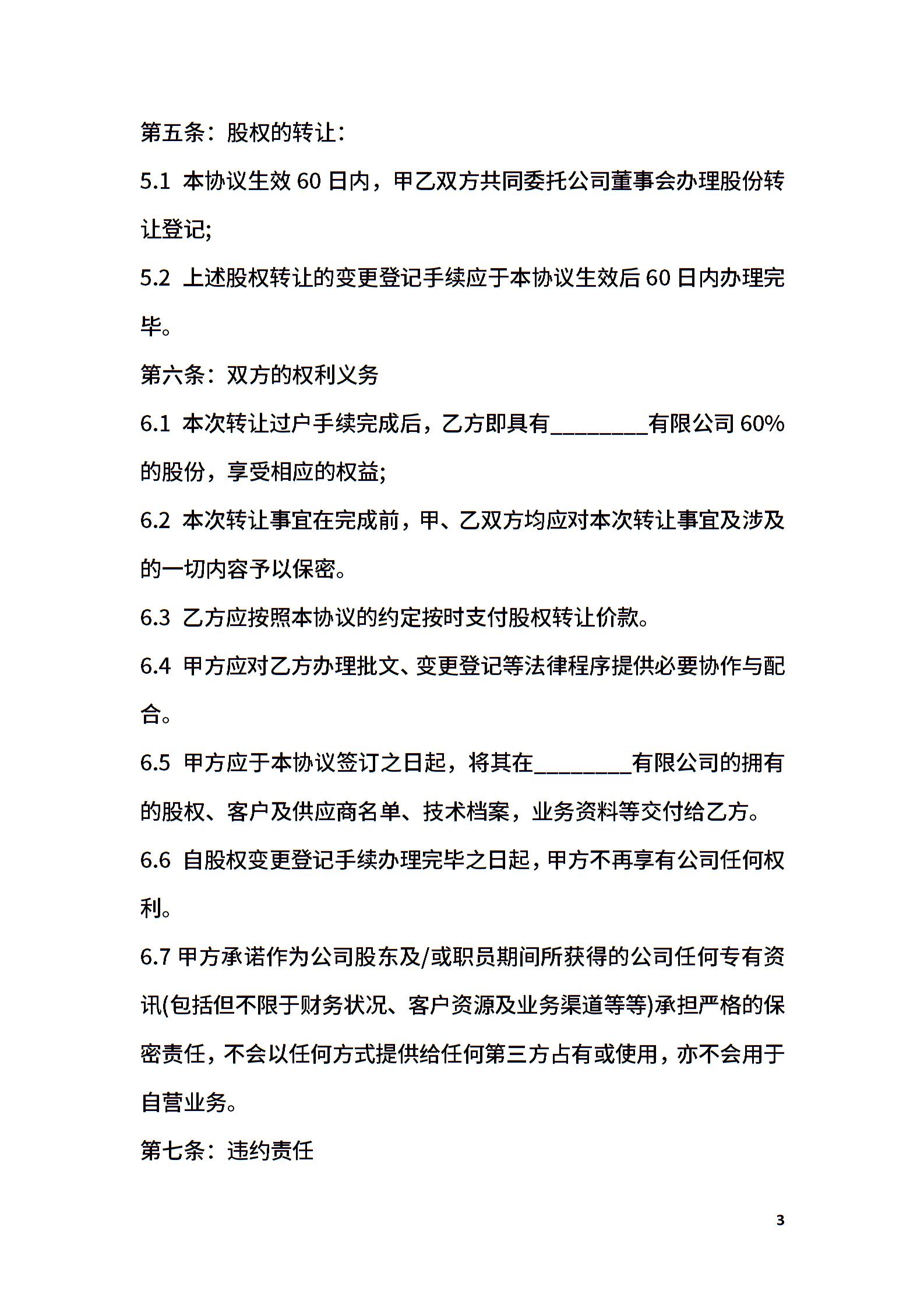 第五条：股权的转让：

5.1 本协议生效 60 日内，甲乙双方共同委托公司董事会办理股份转让登记;

5.2 上述股权转让的变更登记手续应于本协议生效后 60 日内办理完毕。

第六条：双方的权利义务

6.1 本次转让过户手续完成后，乙方即具有________有限公司 60%的股份，享受相应的权益;

6.2 本次转让事宜在完成前，甲、乙双方均应对本次转让事宜及涉及的一切内容予以保密。

6.3 乙方应按照本协议的约定按时支付股权转让价款。

6.4 甲方应对乙方办理批文、变更登记等法律程序提供必要协作与配合。

6.5 甲方应于本协议签订之日起，将其在________有限公司的拥有的股权、客户及供应商名单、技术档案，业务资料等交付给乙方。

6.6 自股权变更登记手续办理完毕之日起，甲方不再享有公司任何权利。

6.7 甲方承诺作为公司股东及/或职员期间所获得的公司任何专有资讯(包括但不限于财务状况、客户资源及业务渠道等等)承担严格的保密责任，不会以任何方式提供给任何第三方占有或使用，亦不会用于自营业务。

第七条：违约责任

3